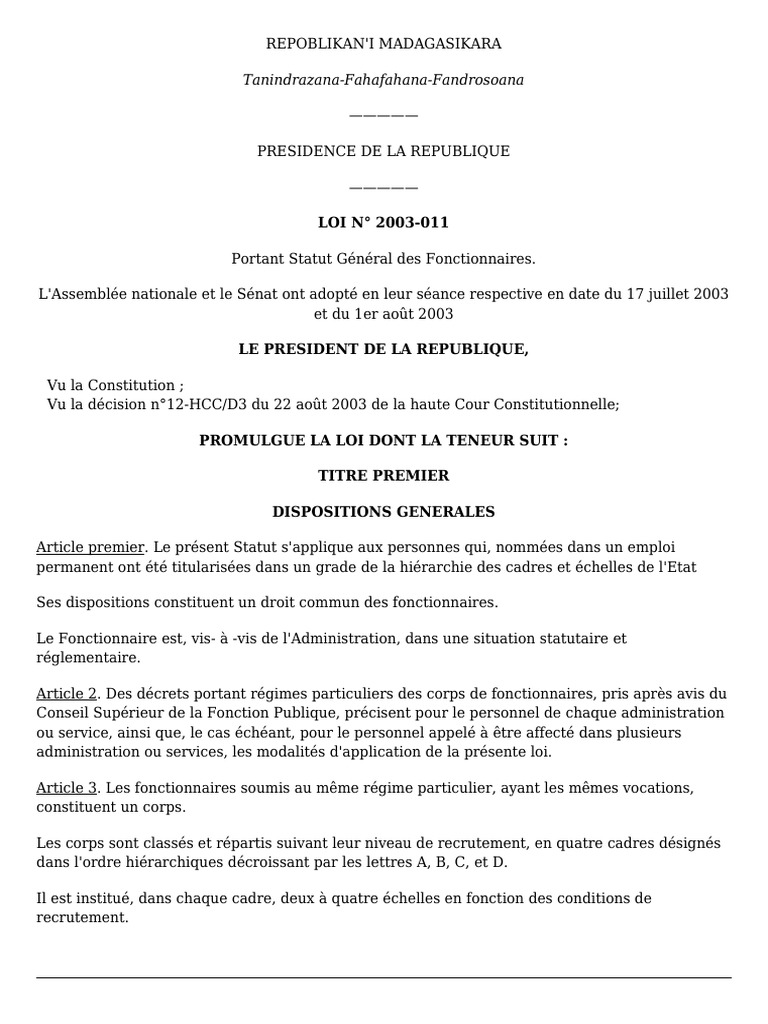 REPOBLIKAN'I MADAGASIKARA

Tanindrazana-Fahafahana-Fandrosoana

—————

PRESIDENCE DE LA REPUBLIQUE

—————

LOI N° 2003-011

Portant Statut Général des Fonctionnaires.

L'Assemblée nationale et le Sénat ont adopté en leur séance respective en date du 17 juillet 2003 et du 1er août 2003

LE PRESIDENT DE LA REPUBLIQUE,

Vu la Constitution ;
Vu la décision n°12-HCC/D3 du 22 août 2003 de la haute Cour Constitutionnelle;

PROMULGUE LA LOI DONT LA TENEUR SUIT :

TITRE PREMIER

DISPOSITIONS GENERALES

Article premier. Le présent Statut s'applique aux personnes qui, nommées dans un emploi permanent ont été titularisées dans un grade de la hiérarchie des cadres et échelles de l'Etat

Ses dispositions constituent un droit commun des fonctionnaires.

Le Fonctionnaire est, vis- à -vis de l'Administration, dans une situation statutaire et réglementaire.

Article 2. Des décrets portant régimes particuliers des corps de fonctionnaires, pris après avis du Conseil Supérieur de la Fonction Publique, précisent pour le personnel de chaque administration ou service, ainsi que, le cas échéant, pour le personnel appelé à être affecté dans plusieurs administration ou services, les modalités d'application de la présente loi.

Article 3. Les fonctionnaires soumis au même régime particulier, ayant les mêmes vocations, constituent un corps.

Les corps sont classés et répartis suivant leur niveau de recrutement, en quatre cadres désignés dans l'ordre hiérarchiques décroissant par les lettres A, B, C, et D.

Il est institué, dans chaque cadre, deux à quatre échelles en fonction des conditions de recrutement.